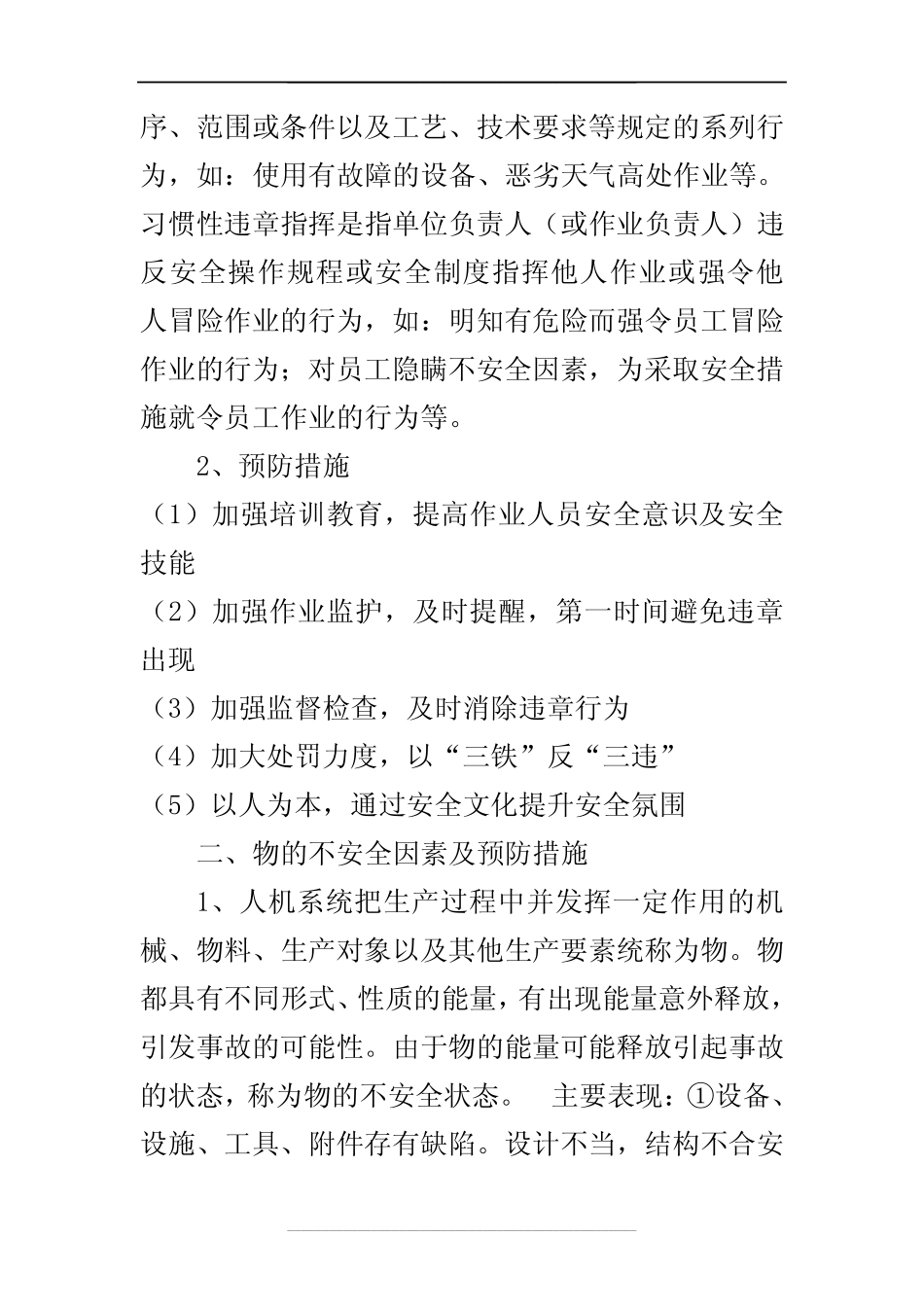 序、范围或条件以及工艺、技术要求等规定的系列行为，如：使用有故障的设备、恶劣天气高处作业等。习惯性违章指挥是指单位负责人（或作业负责人）违反安全操作规程或安全制度指挥他人作业或强令他人冒险作业的行为，如：明知有危险而强令员工冒险作业的行为；对员工隐瞒不安全因素，为采取安全措施就令员工作业的行为等。

2、预防措施

（1）加强培训教育，提高作业人员安全意识及安全技能

（2）加强作业监护，及时提醒，第一时间避免违章出现

（3）加强监督检查，及时消除违章行为

（4）加大处罚力度，以“三铁”反“三违”

（5）以人为本，通过安全文化提升安全氛围

二、物的不安全因素及预防措施

1、人机系统把生产过程中并发挥一定作用的机械、物料、生产对象以及其他生产要素统称为物。物都具有不同形式、性质的能量，有出现能量意外释放，引发事故的可能性。由于物的能量可能释放引起事故的状态，称为物的不安全状态。 主要表现：①设备、设施、工具、附件存有缺陷。设计不当，结构不合安